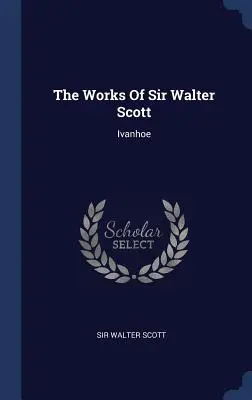 The Works Of Sir Walter Scott

Ivanhoe

Scholar
SELECT

SIR WALTER SCOTT